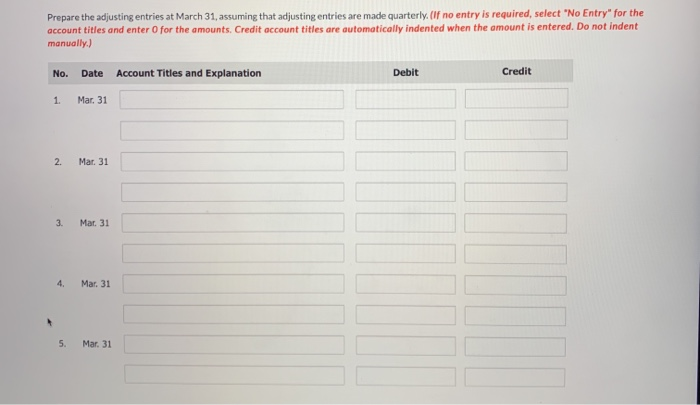 Prepare the adjusting entries at March 31, assuming that adjusting entries are made quarterly. (If no entry is required, select "No Entry" for the account titles and enter 0 for the amounts. Credit account titles are automatically indented when the amount is entered. Do not indent manually.)

| No. | Date | Account Titles and Explanation | Debit | Credit |
|---|---|---|---|---|
| 1. | Mar. 31 | | | |
| | | | | |
| 2. | Mar. 31 | | | |
| | | | | |
| 3. | Mar. 31 | | | |
| | | | | |
| 4. | Mar. 31 | | | |
| | | | | |
| 5. | Mar. 31 | | | |
| | | | | |